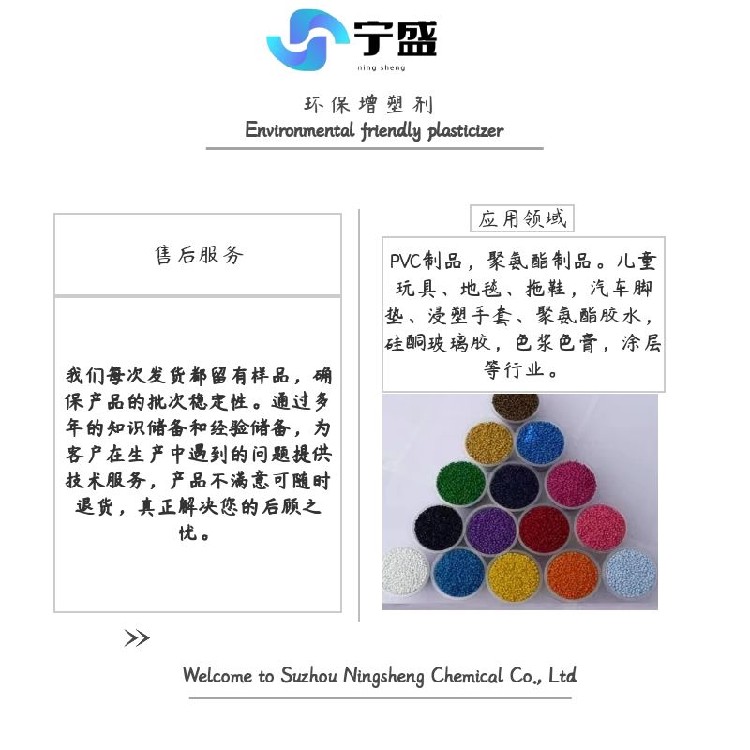 宁盛
ning sheng

环保增塑剂
Environmental friendly plasticizer

售后服务

我们每次发货都留有样品，确保产品的批次稳定性。通过多年的知识储备和经验储备，为客户在生产中遇到的问题提供技术服务，产品不满意可随时退货，真正解决您的后顾之忧。

应用领域

PVC制品，聚氨酯制品。儿童玩具、地毯、拖鞋，汽车脚垫、浸塑手套、聚氨酯胶水，硅酮玻璃胶，色浆色膏，涂层等行业。

>>

Welcome to Suzhou Ningsheng Chemical Co., Ltd